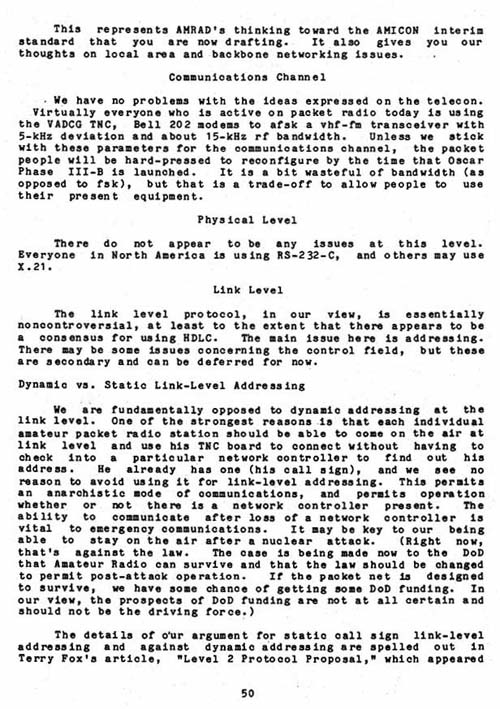 This represents AMRAD's thinking toward the AMICON interim standard that you are now drafting. It also gives you our thoughts on local area and backbone networking issues.

Communications Channel

We have no problems with the ideas expressed on the telecon. Virtually everyone who is active on packet radio today is using the VADCG TNC, Bell 202 modems to afsk a vhf-fm transceiver with 5-kHz deviation and about 15-kHz rf bandwidth. Unless we stick with these parameters for the communications channel, the packet people will be hard-pressed to reconfigure by the time that Oscar Phase III-B is launched. It is a bit wasteful of bandwidth (as opposed to fsk), but that is a trade-off to allow people to use their present equipment.

Physical Level

There do not appear to be any issues at this level. Everyone in North America is using RS-232-C, and others may use X.21.

Link Level

The link level protocol, in our view, is essentially noncontroversial, at least to the extent that there appears to be a consensus for using HDLC. The main issue here is addressing. There may be some issues concerning the control field, but these are secondary and can be deferred for now.

Dynamic vs. Static Link-Level Addressing

We are fundamentally opposed to dynamic addressing at the link level. One of the strongest reasons is that each individual amateur packet radio station should be able to come on the air at link level and use his TNC board to connect without having to check into a particular network controller to find out his address. He already has one (his call sign), and we see no reason to avoid using it for link-level addressing. This permits an anarchistic mode of communications, and permits operation whether or not there is a network controller present. The ability to communicate after loss of a network controller is vital to emergency communications. It may be key to our being able to stay on the air after a nuclear attack. (Right now, that's against the law. The case is being made now to the DoD that Amateur Radio can survive and that the law should be changed to permit post-attack operation. If the packet net is designed to survive, we have some chance of getting some DoD funding. In our view, the prospects of DoD funding are not at all certain and should not be the driving force.)

The details of our argument for static call sign link-level addressing and against dynamic addressing are spelled out in Terry Fox's article, "Level 2 Protocol Proposal," which appeared

50